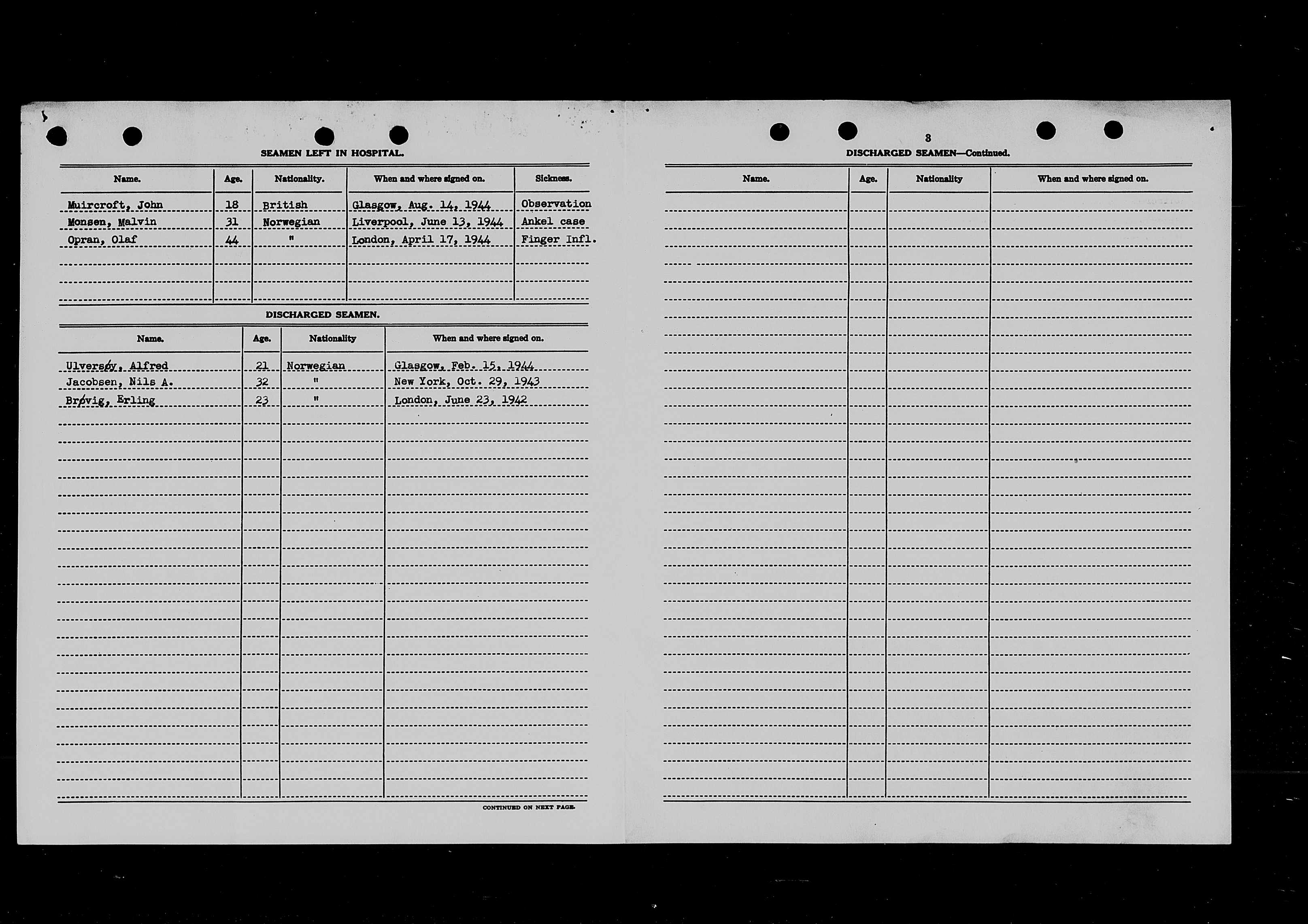 SEAMEN LEFT IN HOSPITAL.

| Name. | Age. | Nationality. | When and where signed on. | Sickness. |
|---|---|---|---|---|
| Muircroft, John | 18 | British | Glasgow, Aug. 14, 1944 | Observation |
| Monsen, Malvin | 31 | Norwegian | Liverpool, June 13, 1944 | Ankel case |
| Opran, Olaf | 44 | " | London, April 17, 1944 | Finger Infl. |

DISCHARGED SEAMEN.

| Name. | Age. | Nationality | When and where signed on. |
|---|---|---|---|
| Ulversøy, Alfred | 21 | Norwegian | Glasgow, Feb. 15, 1944 |
| Jacobsen, Nils A. | 32 | " | New York, Oct. 29, 1943 |
| Brøvig, Erling | 23 | " | London, June 23, 1942 |

CONTINUED ON NEXT PAGE.

3

DISCHARGED SEAMEN—Continued.

| Name. | Age. | Nationality | When and where signed on. |
|---|---|---|---|